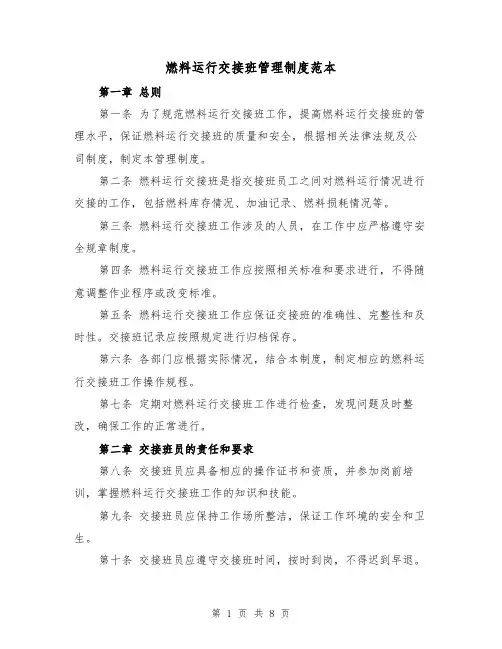 燃料运行交接班管理制度范本

第一章 总则

第一条 为了规范燃料运行交接班工作，提高燃料运行交接班的管理水平，保证燃料运行交接班的质量和安全，根据相关法律法规及公司制度，制定本管理制度。

第二条 燃料运行交接班是指交接班员工之间对燃料运行情况进行交接的工作，包括燃料库存情况、加油记录、燃料损耗情况等。

第三条 燃料运行交接班工作涉及的人员，在工作中应严格遵守安全规章制度。

第四条 燃料运行交接班工作应按照相关标准和要求进行，不得随意调整作业程序或改变标准。

第五条 燃料运行交接班工作应保证交接班的准确性、完整性和及时性。交接班记录应按照规定进行归档保存。

第六条 各部门应根据实际情况，结合本制度，制定相应的燃料运行交接班工作操作规程。

第七条 定期对燃料运行交接班工作进行检查，发现问题及时整改，确保工作的正常进行。

第二章 交接班员的责任和要求

第八条 交接班员应具备相应的操作证书和资质，并参加岗前培训，掌握燃料运行交接班工作的知识和技能。

第九条 交接班员应保持工作场所整洁，保证工作环境的安全和卫生。

第十条 交接班员应遵守交接班时间，按时到岗，不得迟到早退。

第 1 页 共 8 页